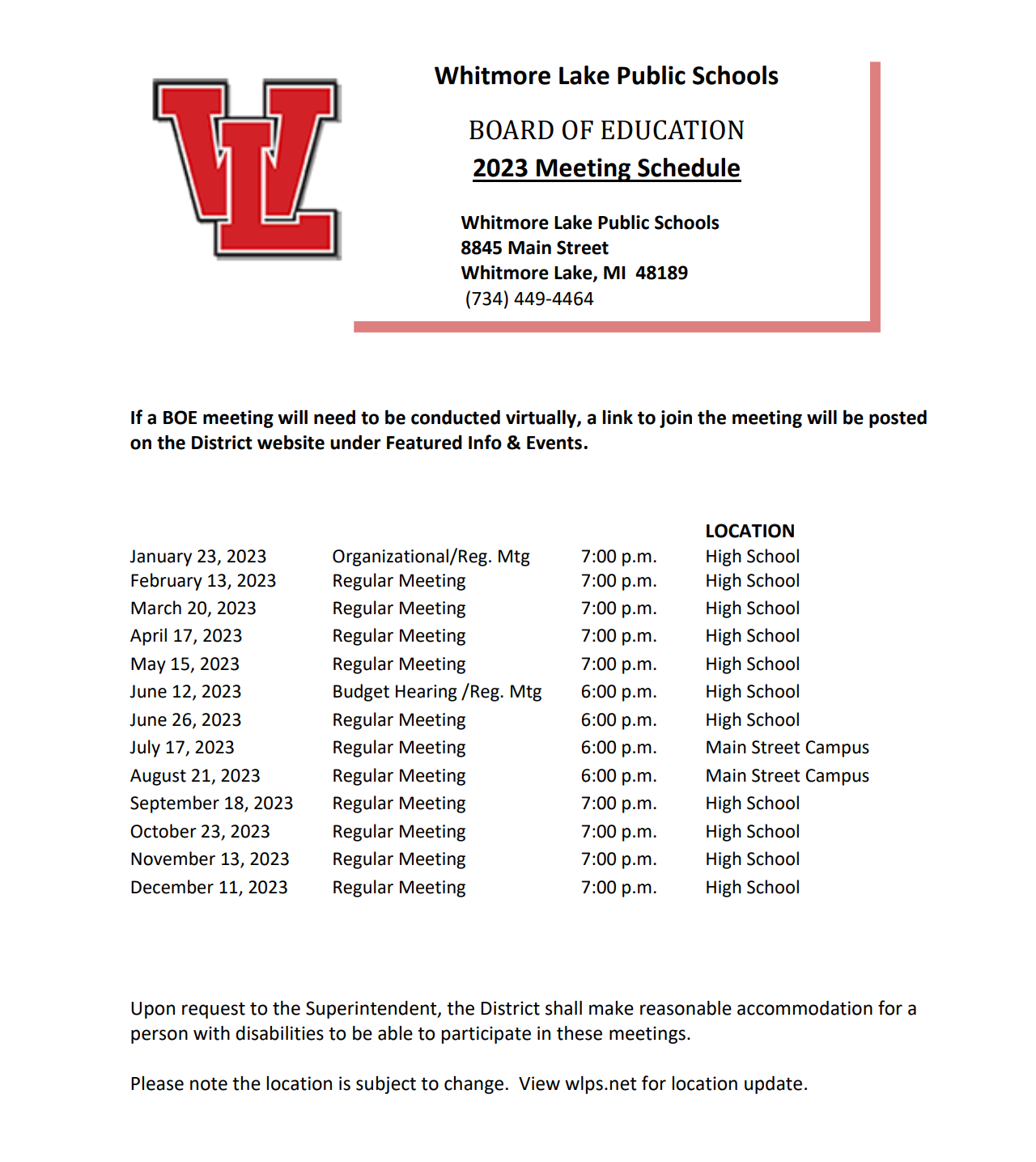 WL

Whitmore Lake Public Schools

BOARD OF EDUCATION
2023 Meeting Schedule

Whitmore Lake Public Schools
8845 Main Street
Whitmore Lake, MI 48189
(734) 449-4464

If a BOE meeting will need to be conducted virtually, a link to join the meeting will be posted on the District website under Featured Info & Events.

| | | | LOCATION |
|---|---|---|---|
| January 23, 2023 | Organizational/Reg. Mtg | 7:00 p.m. | High School |
| February 13, 2023 | Regular Meeting | 7:00 p.m. | High School |
| March 20, 2023 | Regular Meeting | 7:00 p.m. | High School |
| April 17, 2023 | Regular Meeting | 7:00 p.m. | High School |
| May 15, 2023 | Regular Meeting | 7:00 p.m. | High School |
| June 12, 2023 | Budget Hearing /Reg. Mtg | 6:00 p.m. | High School |
| June 26, 2023 | Regular Meeting | 6:00 p.m. | High School |
| July 17, 2023 | Regular Meeting | 6:00 p.m. | Main Street Campus |
| August 21, 2023 | Regular Meeting | 6:00 p.m. | Main Street Campus |
| September 18, 2023 | Regular Meeting | 7:00 p.m. | High School |
| October 23, 2023 | Regular Meeting | 7:00 p.m. | High School |
| November 13, 2023 | Regular Meeting | 7:00 p.m. | High School |
| December 11, 2023 | Regular Meeting | 7:00 p.m. | High School |

Upon request to the Superintendent, the District shall make reasonable accommodation for a person with disabilities to be able to participate in these meetings.

Please note the location is subject to change. View wlps.net for location update.